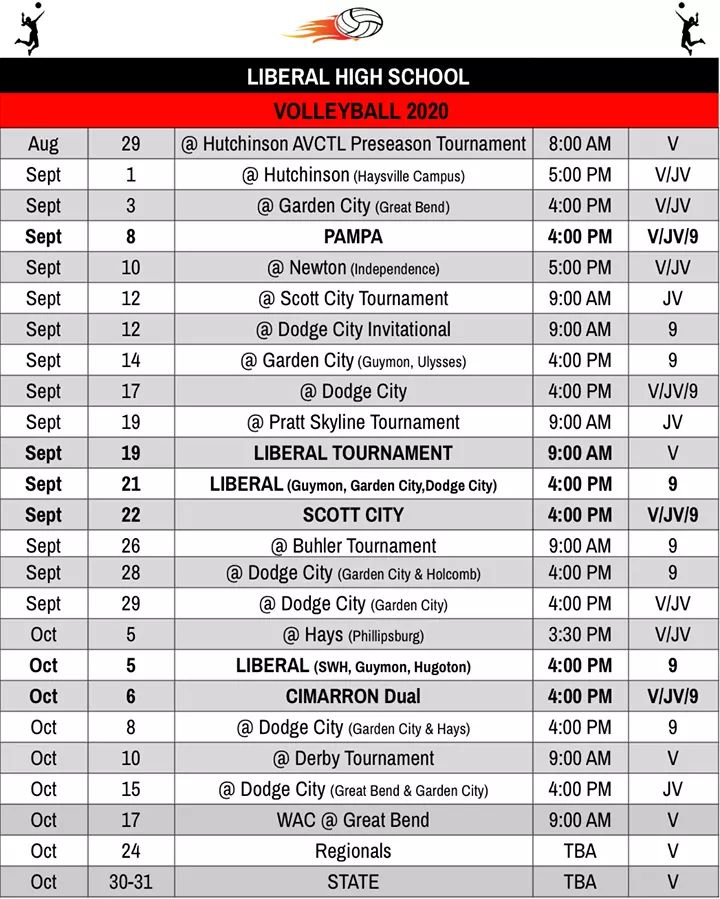 LIBERAL HIGH SCHOOL

VOLLEYBALL 2020

| | | | | |
|---|---|---|---|---|
| Aug | 29 | @ Hutchinson AVCTL Preseason Tournament | 8:00 AM | V |
| Sept | 1 | @ Hutchinson (Haysville Campus) | 5:00 PM | V/JV |
| Sept | 3 | @ Garden City (Great Bend) | 4:00 PM | V/JV |
| Sept | 8 | PAMPA | 4:00 PM | V/JV/9 |
| Sept | 10 | @ Newton (Independence) | 5:00 PM | V/JV |
| Sept | 12 | @ Scott City Tournament | 9:00 AM | JV |
| Sept | 12 | @ Dodge City Invitational | 9:00 AM | 9 |
| Sept | 14 | @ Garden City (Guymon, Ulysses) | 4:00 PM | 9 |
| Sept | 17 | @ Dodge City | 4:00 PM | V/JV/9 |
| Sept | 19 | @ Pratt Skyline Tournament | 9:00 AM | JV |
| Sept | 19 | LIBERAL TOURNAMENT | 9:00 AM | V |
| Sept | 21 | LIBERAL (Guymon, Garden City,Dodge City) | 4:00 PM | 9 |
| Sept | 22 | SCOTT CITY | 4:00 PM | V/JV/9 |
| Sept | 26 | @ Buhler Tournament | 9:00 AM | 9 |
| Sept | 28 | @ Dodge City (Garden City & Holcomb) | 4:00 PM | 9 |
| Sept | 29 | @ Dodge City (Garden City) | 4:00 PM | V/JV |
| Oct | 5 | @ Hays (Phillipsburg) | 3:30 PM | V/JV |
| Oct | 5 | LIBERAL (SWH, Guymon, Hugoton) | 4:00 PM | 9 |
| Oct | 6 | CIMARRON Dual | 4:00 PM | V/JV/9 |
| Oct | 8 | @ Dodge City (Garden City & Hays) | 4:00 PM | 9 |
| Oct | 10 | @ Derby Tournament | 9:00 AM | V |
| Oct | 15 | @ Dodge City (Great Bend & Garden City) | 4:00 PM | JV |
| Oct | 17 | WAC @ Great Bend | 9:00 AM | V |
| Oct | 24 | Regionals | TBA | V |
| Oct | 30-31 | STATE | TBA | V |